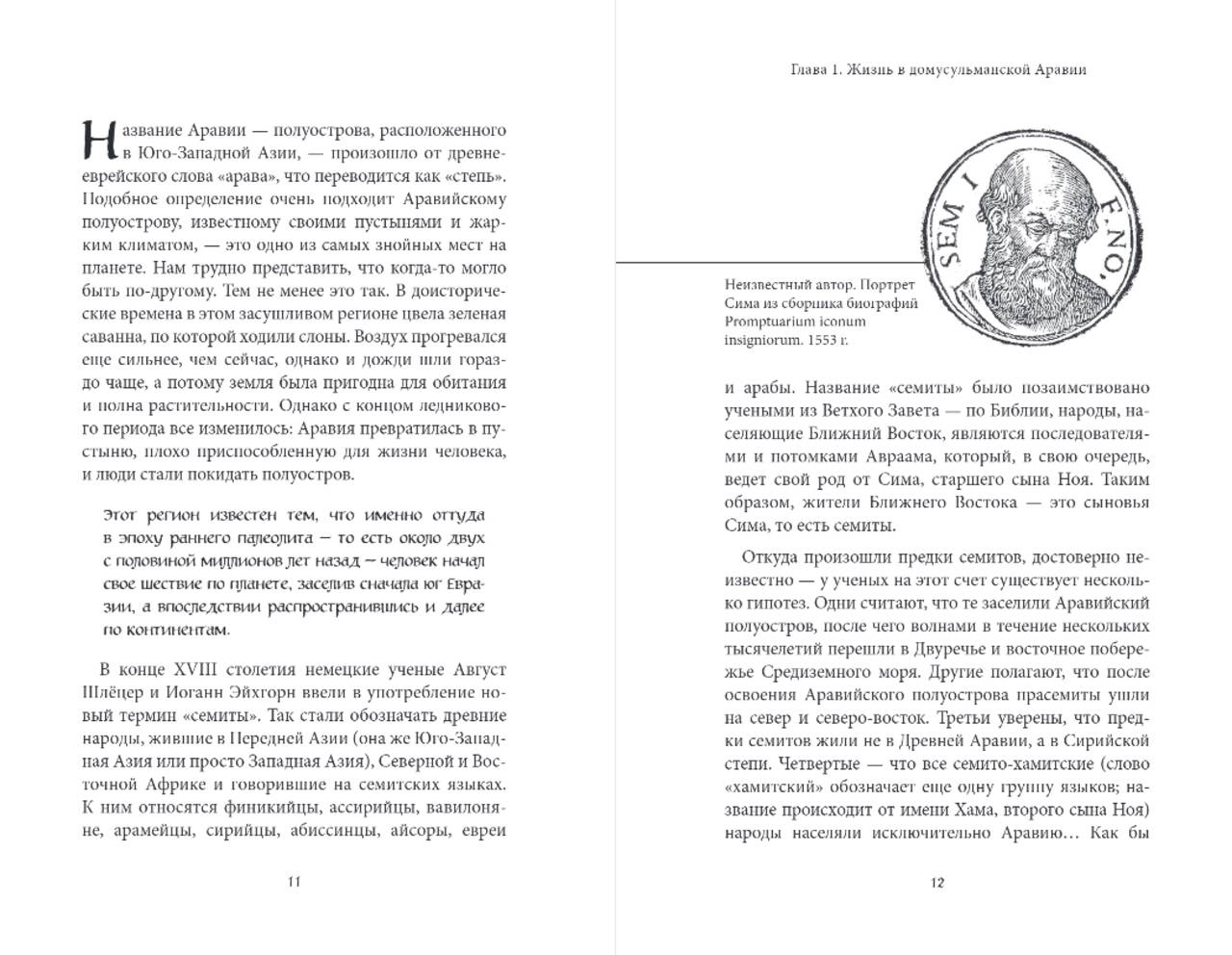 Название Аравии — полуострова, расположенного в Юго-Западной Азии, — произошло от древнееврейского слова «арава», что переводится как «степь». Подобное определение очень подходит Аравийскому полуострову, известному своими пустынями и жарким климатом, — это одно из самых знойных мест на планете. Нам трудно представить, что когда-то могло быть по-другому. Тем не менее это так. В доисторические времена в этом засушливом регионе цвела зеленая саванна, по которой ходили слоны. Воздух прогревался еще сильнее, чем сейчас, однако и дожди шли гораздо чаще, а потому земля была пригодна для обитания и полна растительности. Однако с концом ледникового периода все изменилось: Аравия превратилась в пустыню, плохо приспособленную для жизни человека, и люди стали покидать полуостров.

Этот регион известен тем, что именно оттуда в эпоху раннего палеолита — то есть около двух с половиной миллионов лет назад — человек начал свое шествие по планете, заселив сначала юг Евразии, а впоследствии распространившись и далее по континентам.

В конце XVIII столетия немецкие ученые Август Шлёцер и Иоганн Эйхгорн ввели в употребление новый термин «семиты». Так стали обозначать древние народы, жившие в Передней Азии (она же Юго-Западная Азия или просто Западная Азия), Северной и Восточной Африке и говорившие на семитских языках. К ним относятся финикийцы, ассирийцы, вавилоняне, арамейцы, сирийцы, абиссинцы, айсоры, евреи

11

Глава 1. Жизнь в домусульманской Аравии

SEM I F. NO.

Неизвестный автор. Портрет Сима из сборника биографий Promptuarium iconum insigniorum. 1553 г.

и арабы. Название «семиты» было позаимствовано учеными из Ветхого Завета — по Библии, народы, населяющие Ближний Восток, являются последователями и потомками Авраама, который, в свою очередь, ведет свой род от Сима, старшего сына Ноя. Таким образом, жители Ближнего Востока — это сыновья Сима, то есть семиты.

Откуда произошли предки семитов, достоверно неизвестно — у ученых на этот счет существует несколько гипотез. Одни считают, что те заселили Аравийский полуостров, после чего волнами в течение нескольких тысячелетий перешли в Двуречье и восточное побережье Средиземного моря. Другие полагают, что после освоения Аравийского полуострова прасемиты ушли на север и северо-восток. Третьи уверены, что предки семитов жили не в Древней Аравии, а в Сирийской степи. Четвертые — что все семито-хамитские (слово «хамитский» обозначает еще одну группу языков; название происходит от имени Хама, второго сына Ноя) народы населяли исключительно Аравию… Как бы

12